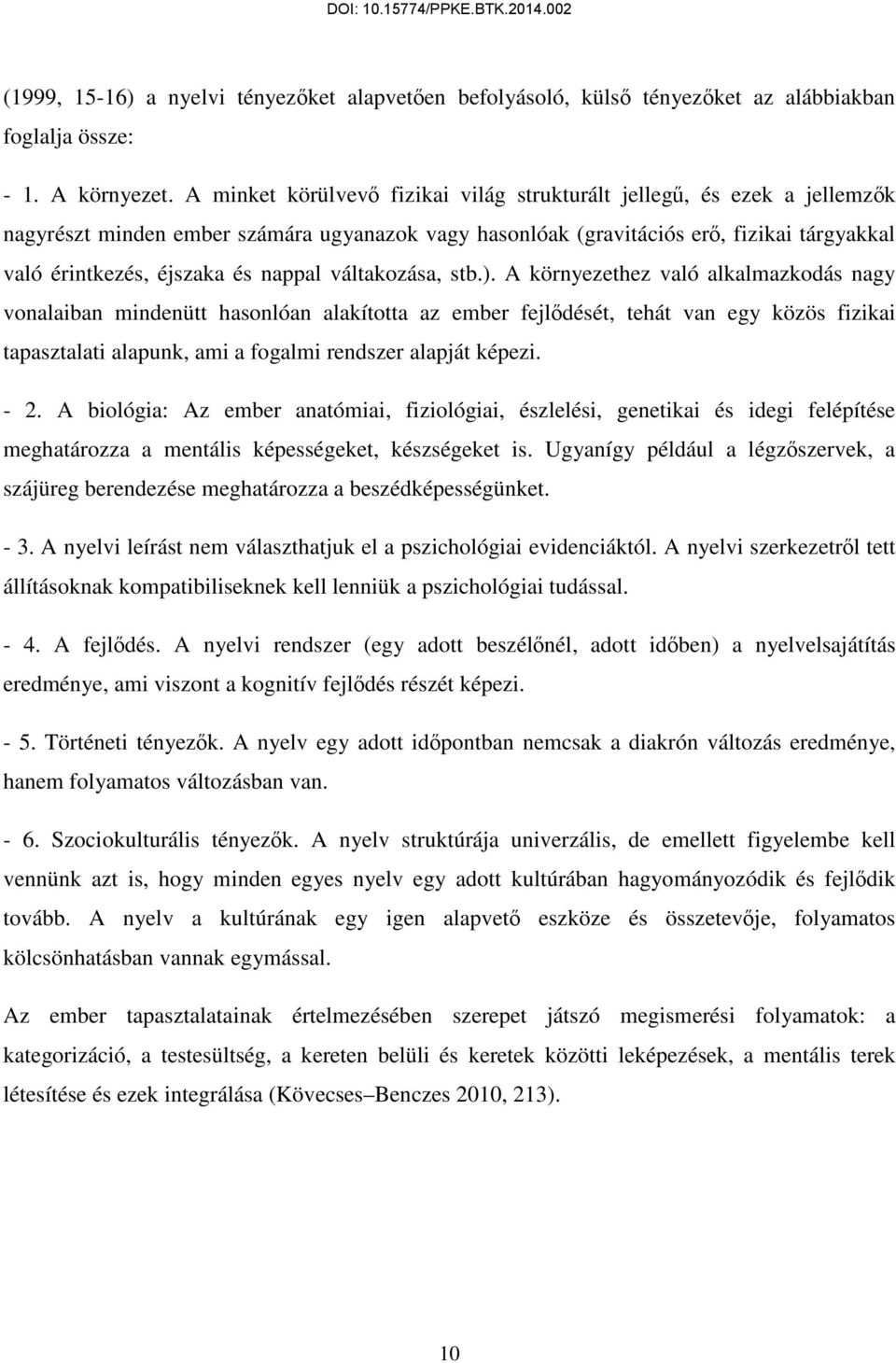 DOI: 10.15774/PPKE.BTK.2014.002

(1999, 15-16) a nyelvi tényezőket alapvetően befolyásoló, külső tényezőket az alábbiakban foglalja össze:

- 1. A környezet. A minket körülvevő fizikai világ strukturált jellegű, és ezek a jellemzők nagyrészt minden ember számára ugyanazok vagy hasonlóak (gravitációs erő, fizikai tárgyakkal való érintkezés, éjszaka és nappal váltakozása, stb.). A környezethez való alkalmazkodás nagy vonalaiban mindenütt hasonlóan alakította az ember fejlődését, tehát van egy közös fizikai tapasztalati alapunk, ami a fogalmi rendszer alapját képezi.

- 2. A biológia: Az ember anatómiai, fiziológiai, észlelési, genetikai és idegi felépítése meghatározza a mentális képességeket, készségeket is. Ugyanígy például a légzőszervek, a szájüreg berendezése meghatározza a beszédképességünket.

- 3. A nyelvi leírást nem választhatjuk el a pszichológiai evidenciáktól. A nyelvi szerkezetről tett állításoknak kompatibiliseknek kell lenniük a pszichológiai tudással.

- 4. A fejlődés. A nyelvi rendszer (egy adott beszélőnél, adott időben) a nyelvelsajátítás eredménye, ami viszont a kognitív fejlődés részét képezi.

- 5. Történeti tényezők. A nyelv egy adott időpontban nemcsak a diakrón változás eredménye, hanem folyamatos változásban van.

- 6. Szociokulturális tényezők. A nyelv struktúrája univerzális, de emellett figyelembe kell vennünk azt is, hogy minden egyes nyelv egy adott kultúrában hagyományozódik és fejlődik tovább. A nyelv a kultúrának egy igen alapvető eszköze és összetevője, folyamatos kölcsönhatásban vannak egymással.

Az ember tapasztalatainak értelmezésében szerepet játszó megismerési folyamatok: a kategorizáció, a testesültség, a kereten belüli és keretek közötti leképezések, a mentális terek létesítése és ezek integrálása (Kövecses–Benczes 2010, 213).

10